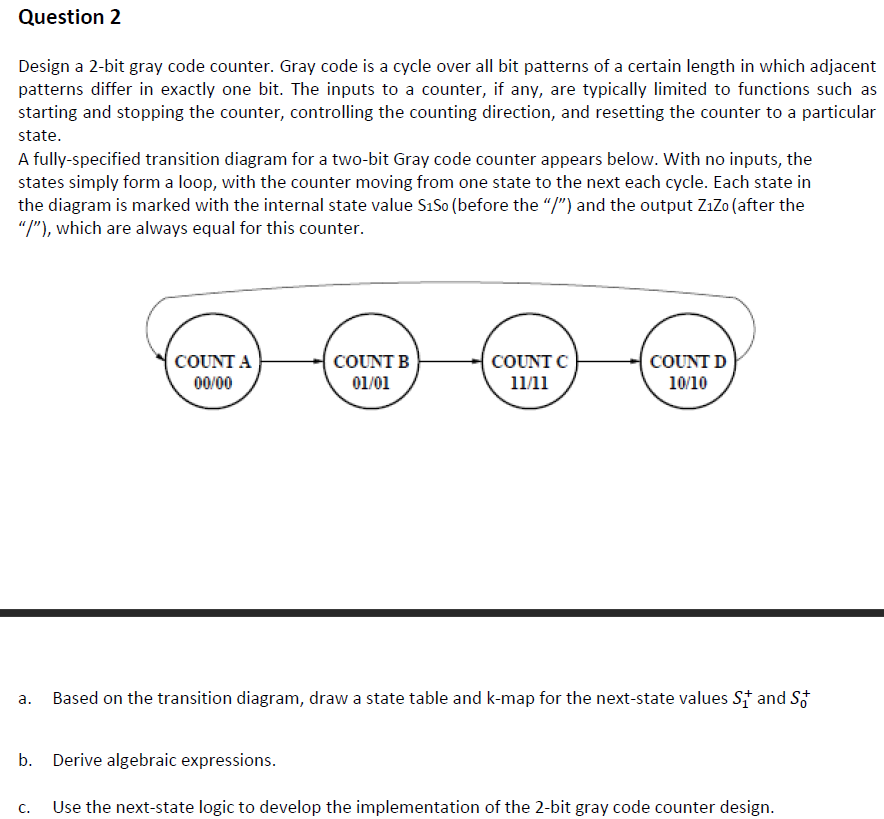 Question 2

Design a 2-bit gray code counter. Gray code is a cycle over all bit patterns of a certain length in which adjacent patterns differ in exactly one bit. The inputs to a counter, if any, are typically limited to functions such as starting and stopping the counter, controlling the counting direction, and resetting the counter to a particular state.
A fully-specified transition diagram for a two-bit Gray code counter appears below. With no inputs, the states simply form a loop, with the counter moving from one state to the next each cycle. Each state in the diagram is marked with the internal state value $S_1S_0$ (before the "/") and the output $Z_1Z_0$ (after the "/"), which are always equal for this counter.

COUNT A
00/00

COUNT B
01/01

COUNT C
11/11

COUNT D
10/10

a. Based on the transition diagram, draw a state table and k-map for the next-state values $S_1^+$ and $S_0^+$

b. Derive algebraic expressions.

c. Use the next-state logic to develop the implementation of the 2-bit gray code counter design.